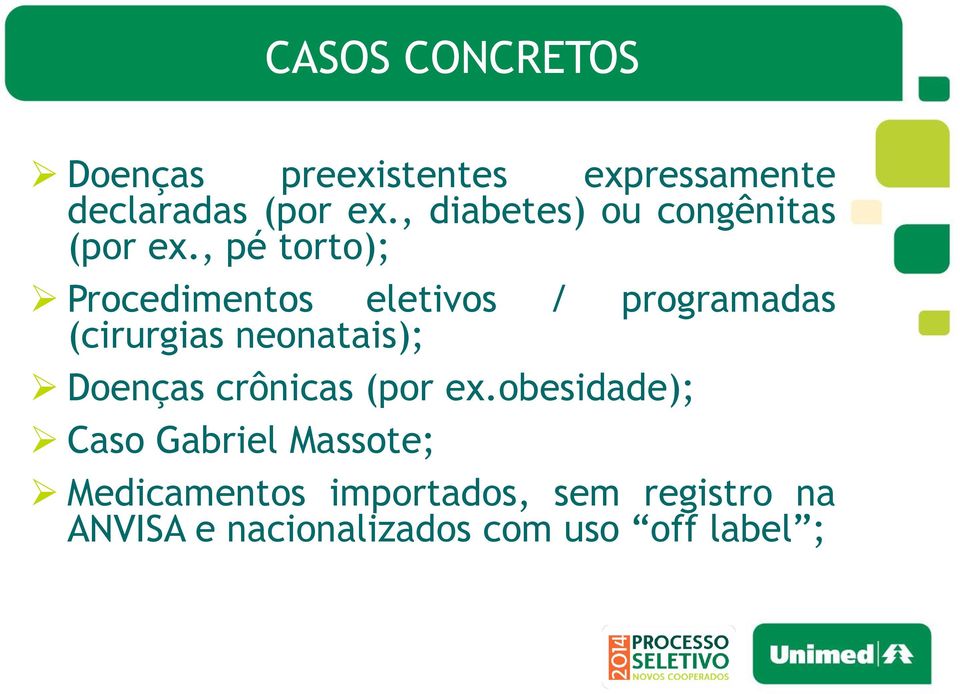 CASOS CONCRETOS

➢ Doenças preexistentes expressamente declaradas (por ex., diabetes) ou congênitas (por ex., pé torto);

➢ Procedimentos eletivos / programadas (cirurgias neonatais);

➢ Doenças crônicas (por ex.obesidade);

➢ Caso Gabriel Massote;

➢ Medicamentos importados, sem registro na ANVISA e nacionalizados com uso “off label”;

2014 PROCESSO SELETIVO NOVOS COOPERADOS

Unimed